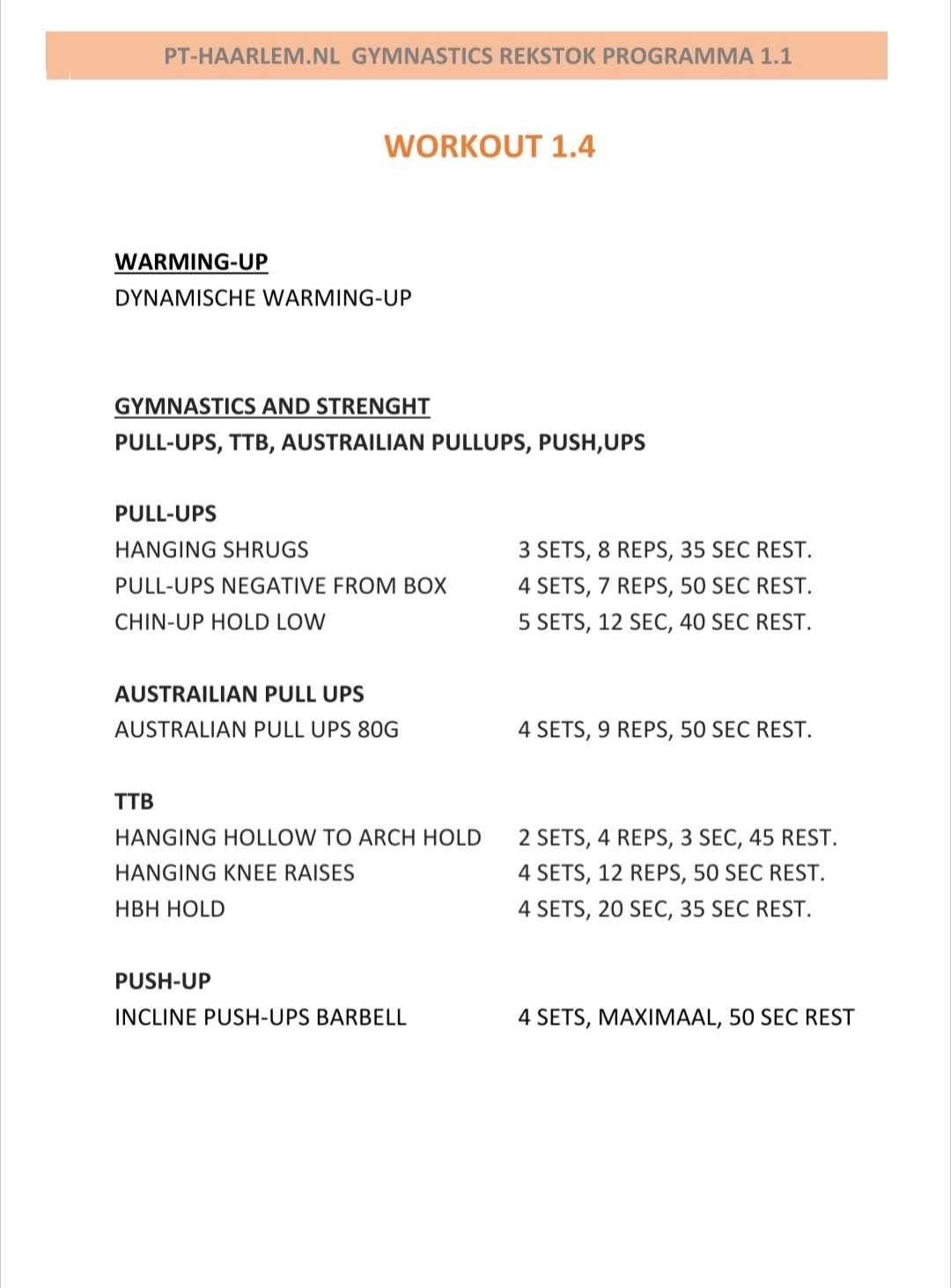 PT-HAARLEM.NL GYMNASTICS REKSTOK PROGRAMMA 1.1

WORKOUT 1.4

WARMING-UP
DYNAMISCHE WARMING-UP

GYMNASTICS AND STRENGHT
PULL-UPS, TTB, AUSTRAILIAN PULLUPS, PUSH,UPS

PULL-UPS
HANGING SHRUGS 3 SETS, 8 REPS, 35 SEC REST.
PULL-UPS NEGATIVE FROM BOX 4 SETS, 7 REPS, 50 SEC REST.
CHIN-UP HOLD LOW 5 SETS, 12 SEC, 40 SEC REST.

AUSTRAILIAN PULL UPS
AUSTRALIAN PULL UPS 80G 4 SETS, 9 REPS, 50 SEC REST.

TTB
HANGING HOLLOW TO ARCH HOLD 2 SETS, 4 REPS, 3 SEC, 45 REST.
HANGING KNEE RAISES 4 SETS, 12 REPS, 50 SEC REST.
HBH HOLD 4 SETS, 20 SEC, 35 SEC REST.

PUSH-UP
INCLINE PUSH-UPS BARBELL 4 SETS, MAXIMAAL, 50 SEC REST